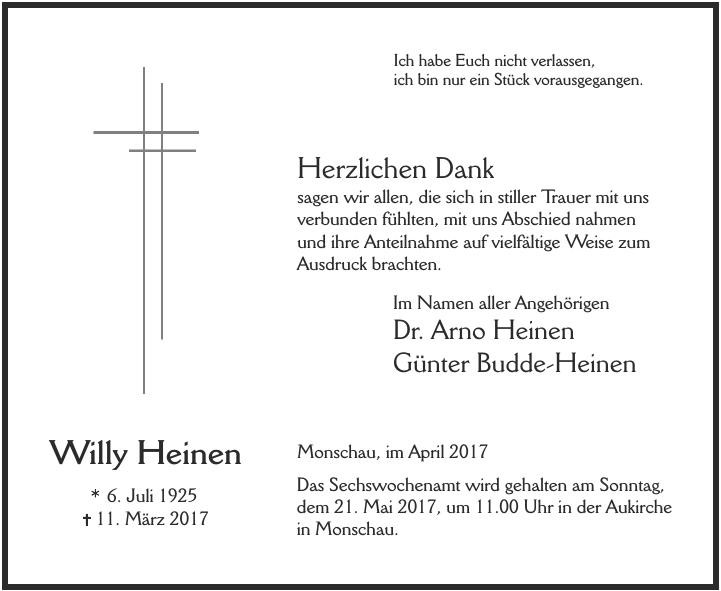 Ich habe Euch nicht verlassen,
ich bin nur ein Stück vorausgegangen.

Herzlichen Dank
sagen wir allen, die sich in stiller Trauer mit uns verbunden fühlten, mit uns Abschied nahmen und ihre Anteilnahme auf vielfältige Weise zum Ausdruck brachten.

Im Namen aller Angehörigen
Dr. Arno Heinen
Günter Budde-Heinen

Willy Heinen
* 6. Juli 1925
† 11. März 2017

Monschau, im April 2017

Das Sechswochenamt wird gehalten am Sonntag, dem 21. Mai 2017, um 11.00 Uhr in der Aukirche in Monschau.